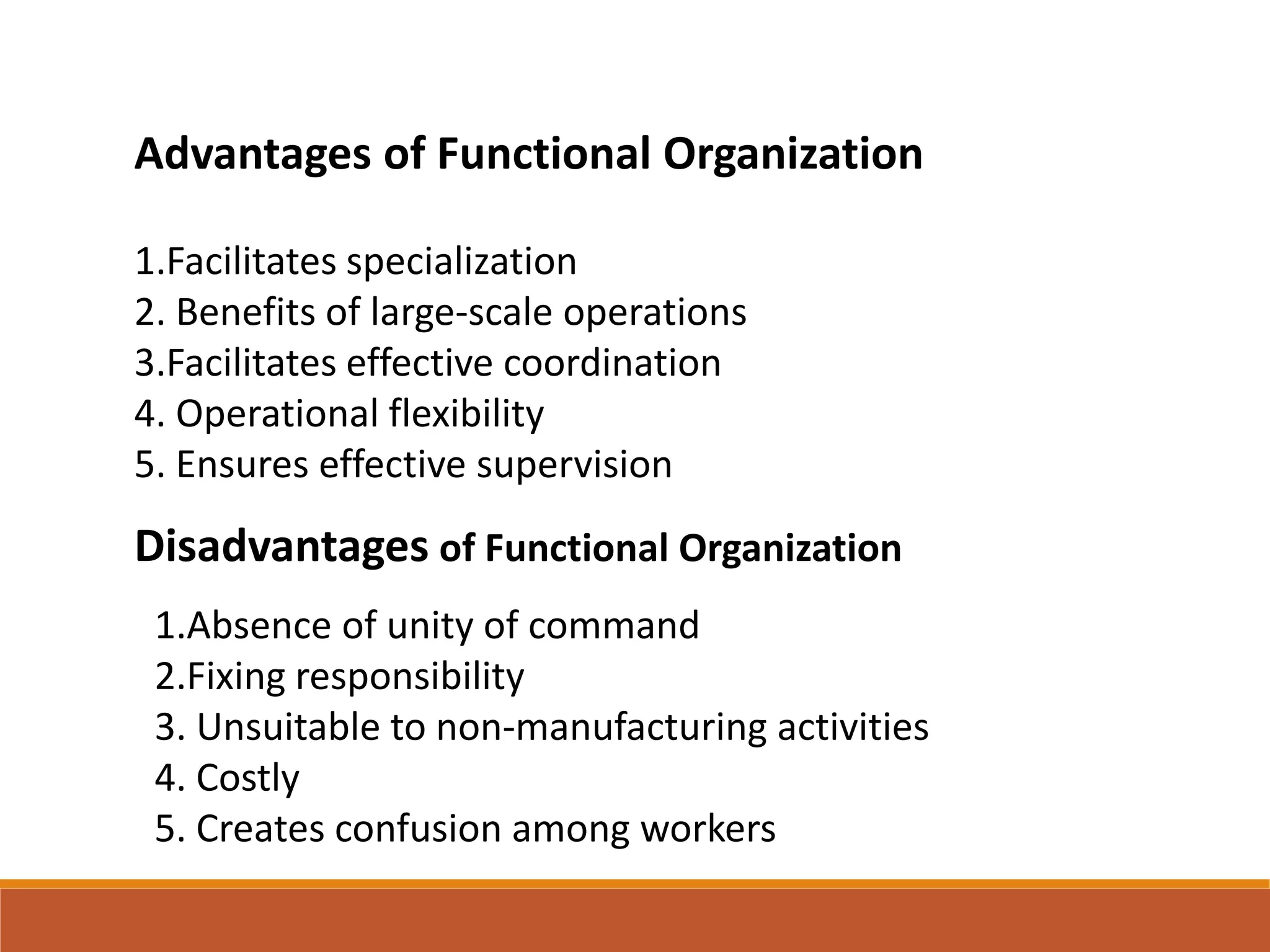 Advantages of Functional Organization

1.Facilitates specialization
2. Benefits of large-scale operations
3.Facilitates effective coordination
4. Operational flexibility
5. Ensures effective supervision

Disadvantages of Functional Organization

1.Absence of unity of command
2.Fixing responsibility
3. Unsuitable to non-manufacturing activities
4. Costly
5. Creates confusion among workers